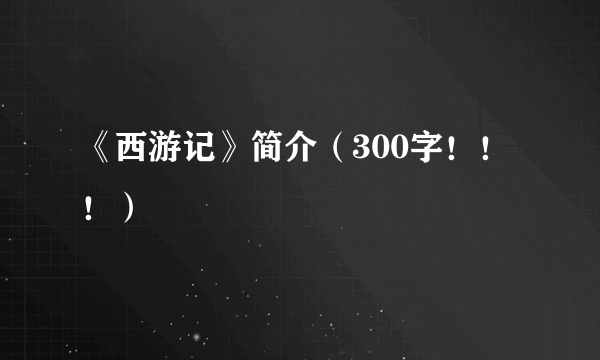 《西游记》简介（300字！！！）